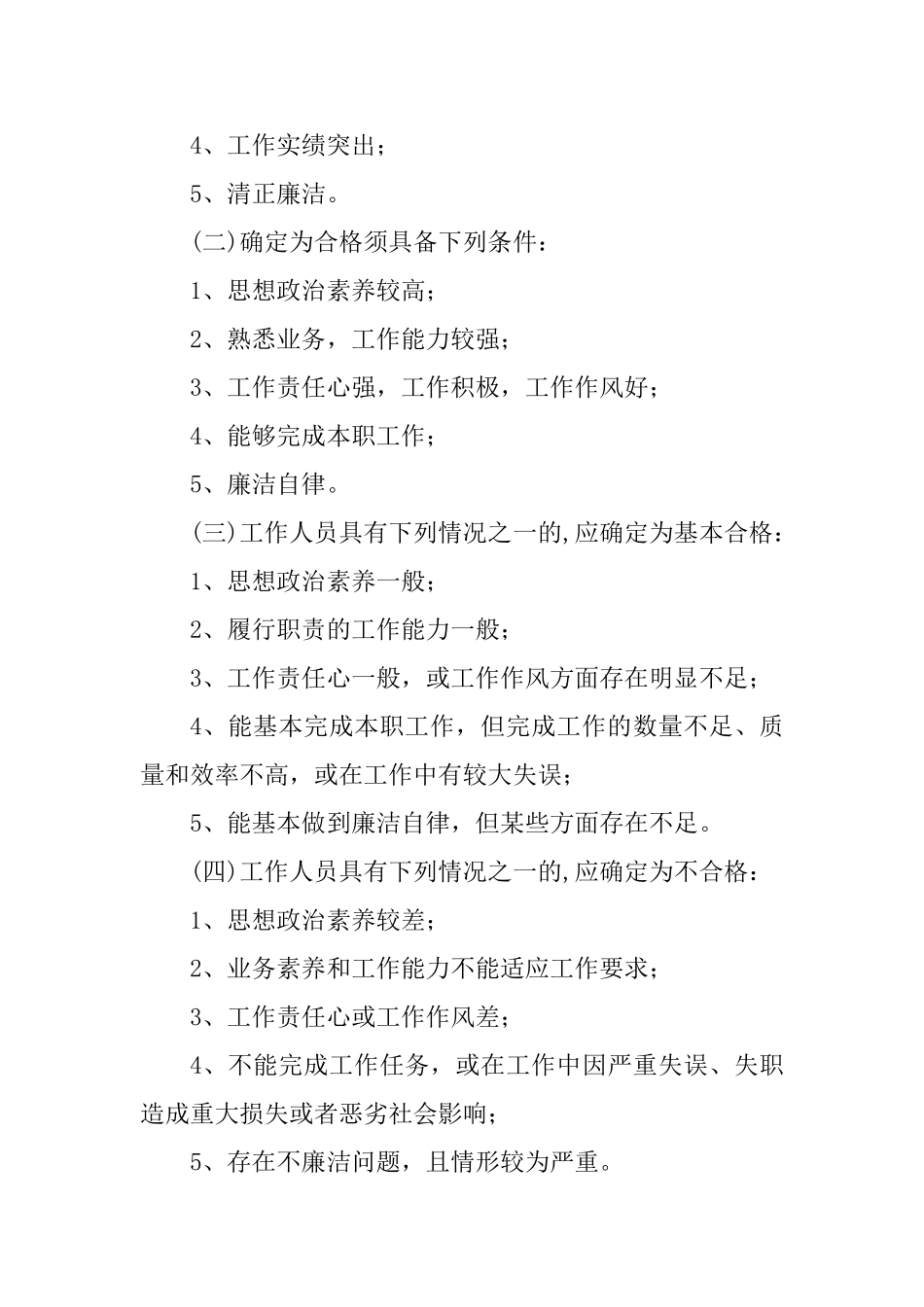 4、工作实绩突出；

5、清正廉洁。

(二)确定为合格须具备下列条件：

1、思想政治素养较高；

2、熟悉业务，工作能力较强；

3、工作责任心强，工作积极，工作作风好；

4、能够完成本职工作；

5、廉洁自律。

(三)工作人员具有下列情况之一的,应确定为基本合格：

1、思想政治素养一般；

2、履行职责的工作能力一般；

3、工作责任心一般，或工作作风方面存在明显不足；

4、能基本完成本职工作，但完成工作的数量不足、质量和效率不高，或在工作中有较大失误；

5、能基本做到廉洁自律，但某些方面存在不足。

(四)工作人员具有下列情况之一的,应确定为不合格：

1、思想政治素养较差；

2、业务素养和工作能力不能适应工作要求；

3、工作责任心或工作作风差；

4、不能完成工作任务，或在工作中因严重失误、失职造成重大损失或者恶劣社会影响；

5、存在不廉洁问题，且情形较为严重。